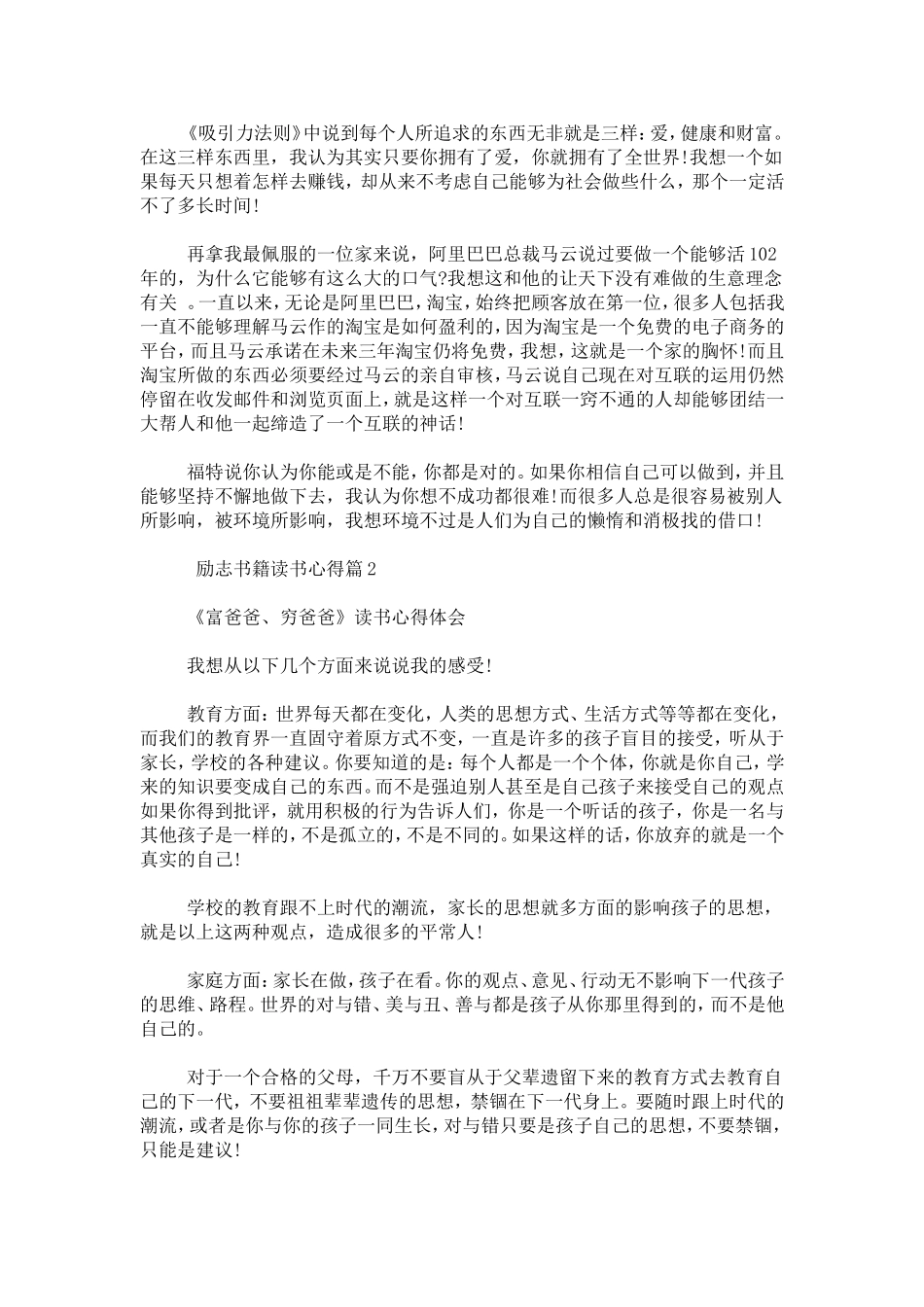 《吸引力法则》中说到每个人所追求的东西无非就是三样：爱，健康和财富。在这三样东西里，我认为其实只要你拥有了爱，你就拥有了全世界!我想一个如果每天只想着怎样去赚钱，却从来不考虑自己能够为社会做些什么，那个一定活不了多长时间!

再拿我最佩服的一位家来说，阿里巴巴总裁马云说过要做一个能够活102年的，为什么它能够有这么大的口气?我想这和他的让天下没有难做的生意理念有关 。一直以来，无论是阿里巴巴，淘宝，始终把顾客放在第一位，很多人包括我一直不能够理解马云作的淘宝是如何盈利的，因为淘宝是一个免费的电子商务的平台，而且马云承诺在未来三年淘宝仍将免费，我想，这就是一个家的胸怀!而且淘宝所做的东西必须要经过马云的亲自审核，马云说自己现在对互联的运用仍然停留在收发邮件和浏览页面上，就是这样一个对互联一窍不通的人却能够团结一大帮人和他一起缔造了一个互联的神话!

福特说你认为你能或是不能，你都是对的。如果你相信自己可以做到，并且能够坚持不懈地做下去，我认为你想不成功都很难!而很多人总是很容易被别人所影响，被环境所影响，我想环境不过是人们为自己的懒惰和消极找的借口!

励志书籍读书心得篇2

《富爸爸、穷爸爸》读书心得体会

我想从以下几个方面来说说我的感受!

教育方面：世界每天都在变化，人类的思想方式、生活方式等等都在变化，而我们的教育界一直固守着原方式不变，一直是许多的孩子盲目的接受，听从于家长，学校的各种建议。你要知道的是：每个人都是一个个体，你就是你自己，学来的知识要变成自己的东西。而不是强迫别人甚至是自己孩子来接受自己的观点如果你得到批评，就用积极的行为告诉人们，你是一个听话的孩子，你是一名与其他孩子是一样的，不是孤立的，不是不同的。如果这样的话，你放弃的就是一个真实的自己!

学校的教育跟不上时代的潮流，家长的思想就多方面的影响孩子的思想，就是以上这两种观点，造成很多的平常人!

家庭方面：家长在做，孩子在看。你的观点、意见、行动无不影响下一代孩子的思维、路程。世界的对与错、美与丑、善与都是孩子从你那里得到的，而不是他自己的。

对于一个合格的父母，千万不要盲从于父辈遗留下来的教育方式去教育自己的下一代，不要祖祖辈辈遗传的思想，禁锢在下一代身上。要随时跟上时代的潮流，或者是你与你的孩子一同生长，对与错只要是孩子自己的思想，不要禁锢，只能是建议!